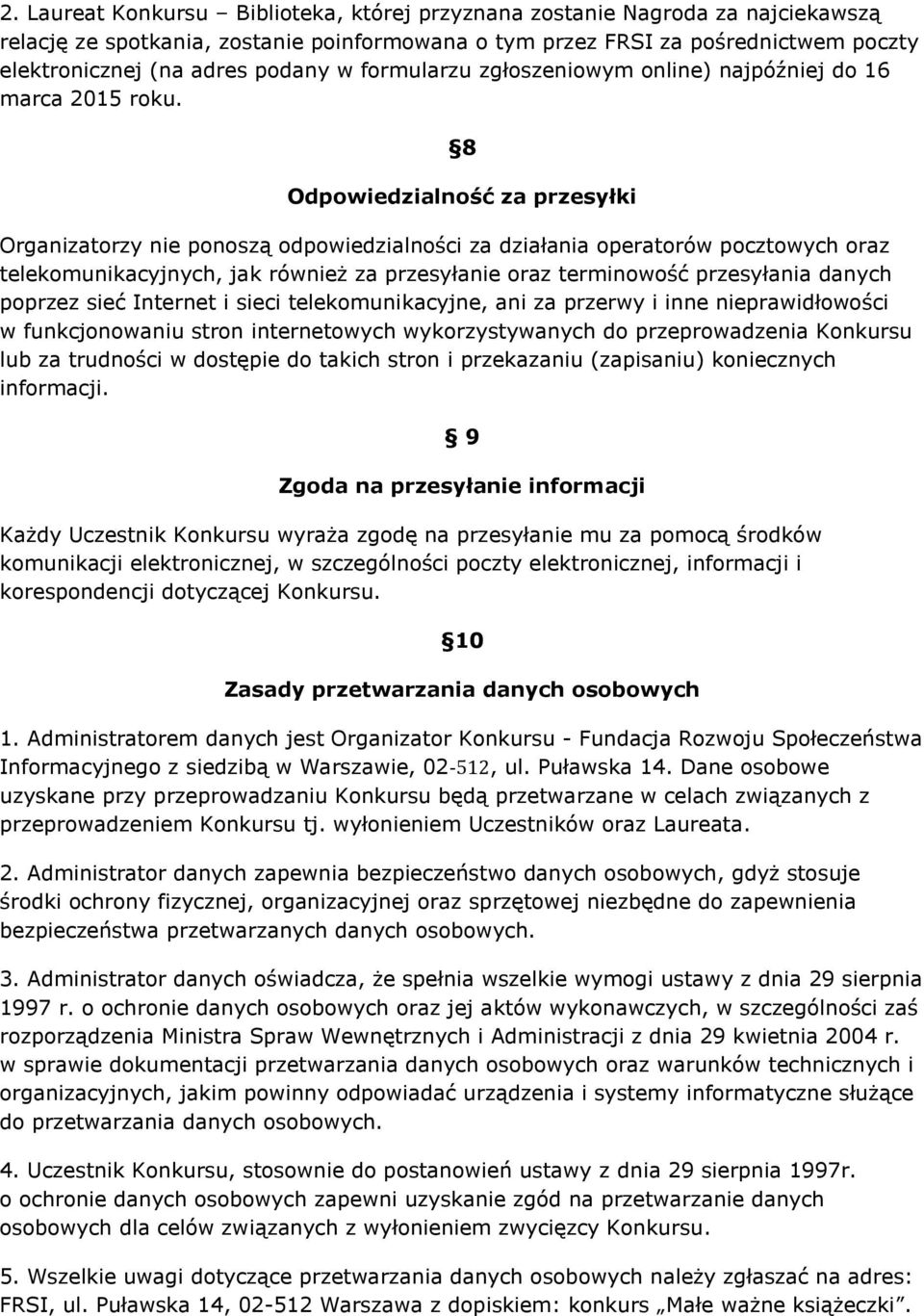 2. Laureat Konkursu – Biblioteka, której przyznana zostanie Nagroda za najciekawszą relację ze spotkania, zostanie poinformowana o tym przez FRSI za pośrednictwem poczty elektronicznej (na adres podany w formularzu zgłoszeniowym online) najpóźniej do 16 marca 2015 roku.

§8

Odpowiedzialność za przesyłki

Organizatorzy nie ponoszą odpowiedzialności za działania operatorów pocztowych oraz telekomunikacyjnych, jak również za przesyłanie oraz terminowość przesyłania danych poprzez sieć Internet i sieci telekomunikacyjne, ani za przerwy i inne nieprawidłowości w funkcjonowaniu stron internetowych wykorzystywanych do przeprowadzenia Konkursu lub za trudności w dostępie do takich stron i przekazaniu (zapisaniu) koniecznych informacji.

§ 9

Zgoda na przesyłanie informacji

Każdy Uczestnik Konkursu wyraża zgodę na przesyłanie mu za pomocą środków komunikacji elektronicznej, w szczególności poczty elektronicznej, informacji i korespondencji dotyczącej Konkursu.

§10

Zasady przetwarzania danych osobowych

1. Administratorem danych jest Organizator Konkursu - Fundacja Rozwoju Społeczeństwa Informacyjnego z siedzibą w Warszawie, 02-512, ul. Puławska 14. Dane osobowe uzyskane przy przeprowadzaniu Konkursu będą przetwarzane w celach związanych z przeprowadzeniem Konkursu tj. wyłonieniem Uczestników oraz Laureata.

2. Administrator danych zapewnia bezpieczeństwo danych osobowych, gdyż stosuje środki ochrony fizycznej, organizacyjnej oraz sprzętowej niezbędne do zapewnienia bezpieczeństwa przetwarzanych danych osobowych.

3. Administrator danych oświadcza, że spełnia wszelkie wymogi ustawy z dnia 29 sierpnia 1997 r. o ochronie danych osobowych oraz jej aktów wykonawczych, w szczególności zaś rozporządzenia Ministra Spraw Wewnętrznych i Administracji z dnia 29 kwietnia 2004 r. w sprawie dokumentacji przetwarzania danych osobowych oraz warunków technicznych i organizacyjnych, jakim powinny odpowiadać urządzenia i systemy informatyczne służące do przetwarzania danych osobowych.

4. Uczestnik Konkursu, stosownie do postanowień ustawy z dnia 29 sierpnia 1997r. o ochronie danych osobowych zapewni uzyskanie zgód na przetwarzanie danych osobowych dla celów związanych z wyłonieniem zwycięzcy Konkursu.

5. Wszelkie uwagi dotyczące przetwarzania danych osobowych należy zgłaszać na adres: FRSI, ul. Puławska 14, 02-512 Warszawa z dopiskiem: konkurs „Małe ważne książeczki”.